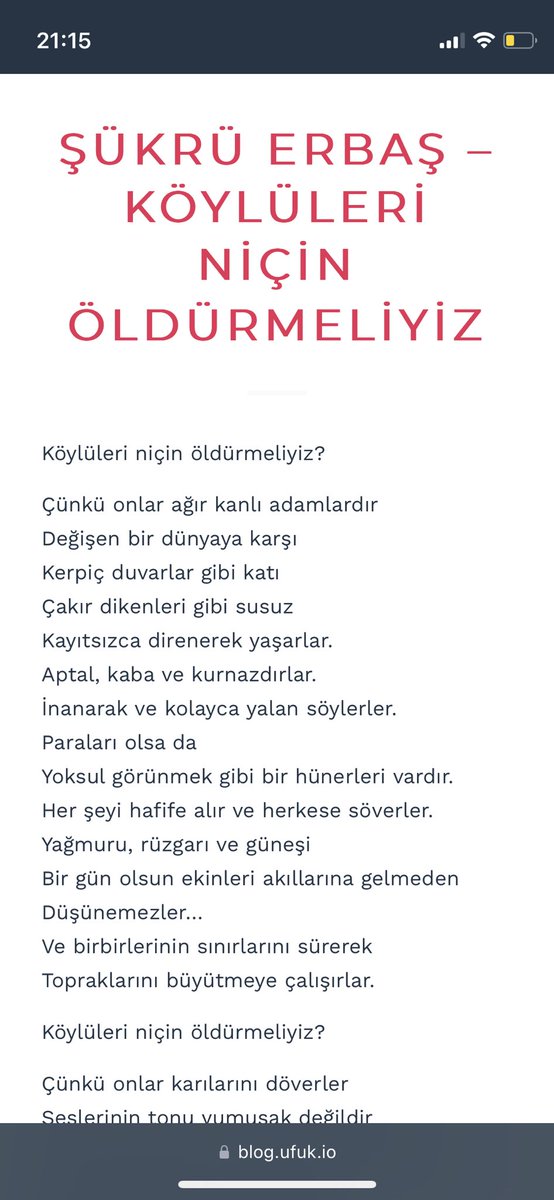 21:15

ŞÜKRÜ ERBAŞ – KÖYLÜLERİ NİÇİN ÖLDÜRMELİYİZ

Köylüleri niçin öldürmeliyiz?

Çünkü onlar ağır kanlı adamlardır
Değişen bir dünyaya karşı
Kerpiç duvarlar gibi katı
Çakır dikenleri gibi susuz
Kayıtsızca direnerek yaşarlar.
Aptal, kaba ve kurnazdırlar.
İnanarak ve kolayca yalan söylerler.
Paraları olsa da
Yoksul görünmek gibi bir hünerleri vardır.
Her şeyi hafife alır ve herkese söverler.
Yağmuru, rüzgarı ve güneşi
Bir gün olsun ekinleri akıllarına gelmeden
Düşünemezler...
Ve birbirlerinin sınırlarını sürerek
Topraklarını büyütmeye çalışırlar.

Köylüleri niçin öldürmeliyiz?

Çünkü onlar karılarını döverler
Seslerinin tonu yumuşak değildir

blog.ufuk.io